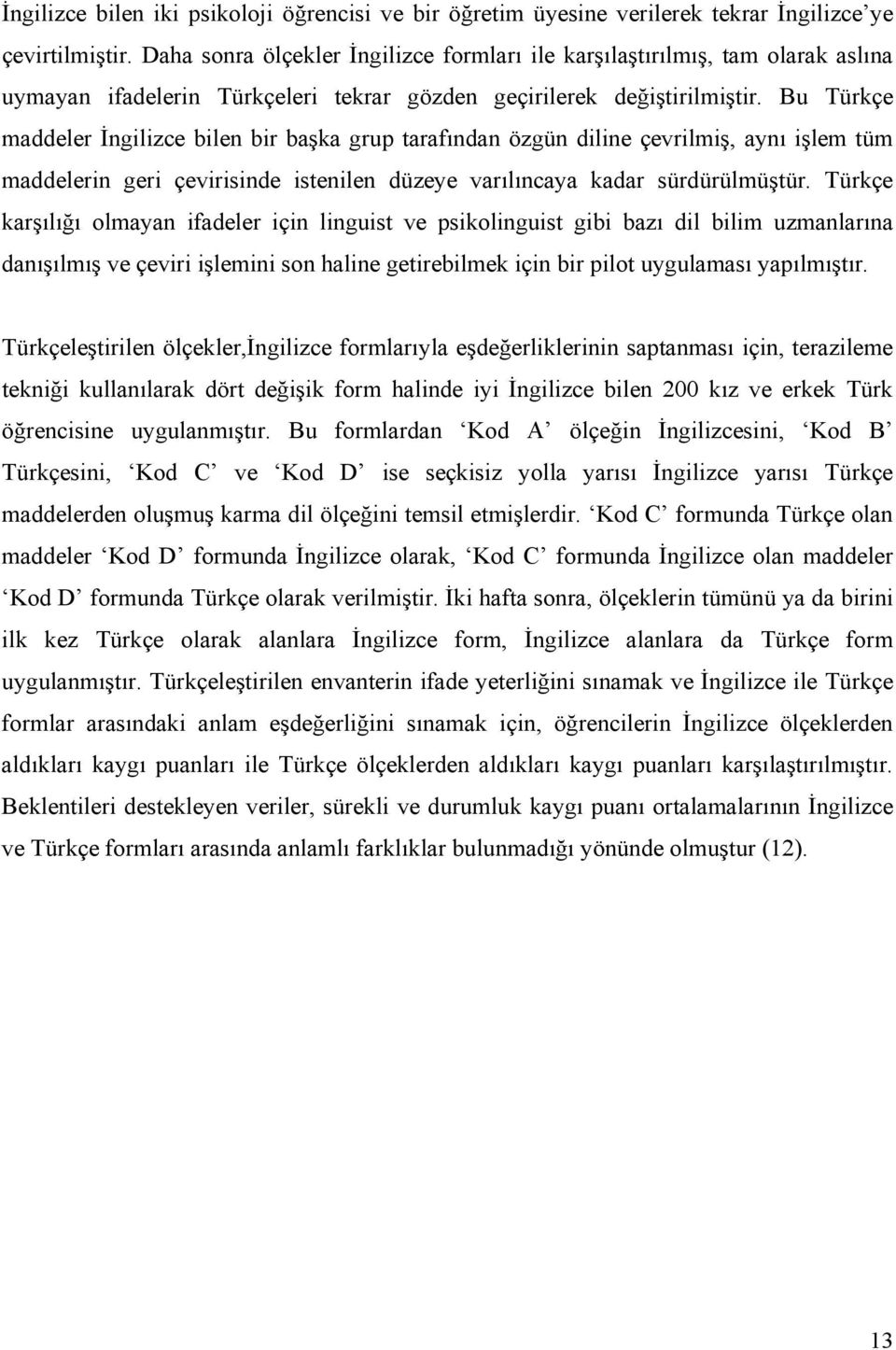 İngilizce bilen iki psikoloji öğrencisi ve bir öğretim üyesine verilerek tekrar İngilizce'ye çevirtilmiştir. Daha sonra ölçekler İngilizce formları ile karşılaştırılmış, tam olarak aslına uymayan ifadelerin Türkçeleri tekrar gözden geçirilerek değiştirilmiştir. Bu Türkçe maddeler İngilizce bilen bir başka grup tarafından özgün diline çevrilmiş, aynı işlem tüm maddelerin geri çevirisinde istenilen düzeye varılıncaya kadar sürdürülmüştür. Türkçe karşılığı olmayan ifadeler için linguist ve psikolinguist gibi bazı dil bilim uzmanlarına danışılmış ve çeviri işlemini son haline getirebilmek için bir pilot uygulaması yapılmıştır.

Türkçeleştirilen ölçekler,İngilizce formlarıyla eşdeğerliklerinin saptanması için, terazileme tekniği kullanılarak dört değişik form halinde iyi İngilizce bilen 200 kız ve erkek Türk öğrencisine uygulanmıştır. Bu formlardan 'Kod A' ölçeğin İngilizcesini, 'Kod B' Türkçesini, 'Kod C' ve 'Kod D' ise seçkisiz yolla yarısı İngilizce yarısı Türkçe maddelerden oluşmuş karma dil ölçeğini temsil etmişlerdir. 'Kod C' formunda Türkçe olan maddeler 'Kod D' formunda İngilizce olarak, 'Kod C' formunda İngilizce olan maddeler 'Kod D' formunda Türkçe olarak verilmiştir. İki hafta sonra, ölçeklerin tümünü ya da birini ilk kez Türkçe olarak alanlara İngilizce form, İngilizce alanlara da Türkçe form uygulanmıştır. Türkçeleştirilen envanterin ifade yeterliğini sınamak ve İngilizce ile Türkçe formlar arasındaki anlam eşdeğerliğini sınamak için, öğrencilerin İngilizce ölçeklerden aldıkları kaygı puanları ile Türkçe ölçeklerden aldıkları kaygı puanları karşılaştırılmıştır. Beklentileri destekleyen veriler, sürekli ve durumluk kaygı puanı ortalamalarının İngilizce ve Türkçe formları arasında anlamlı farklıklar bulunmadığı yönünde olmuştur (12).

13